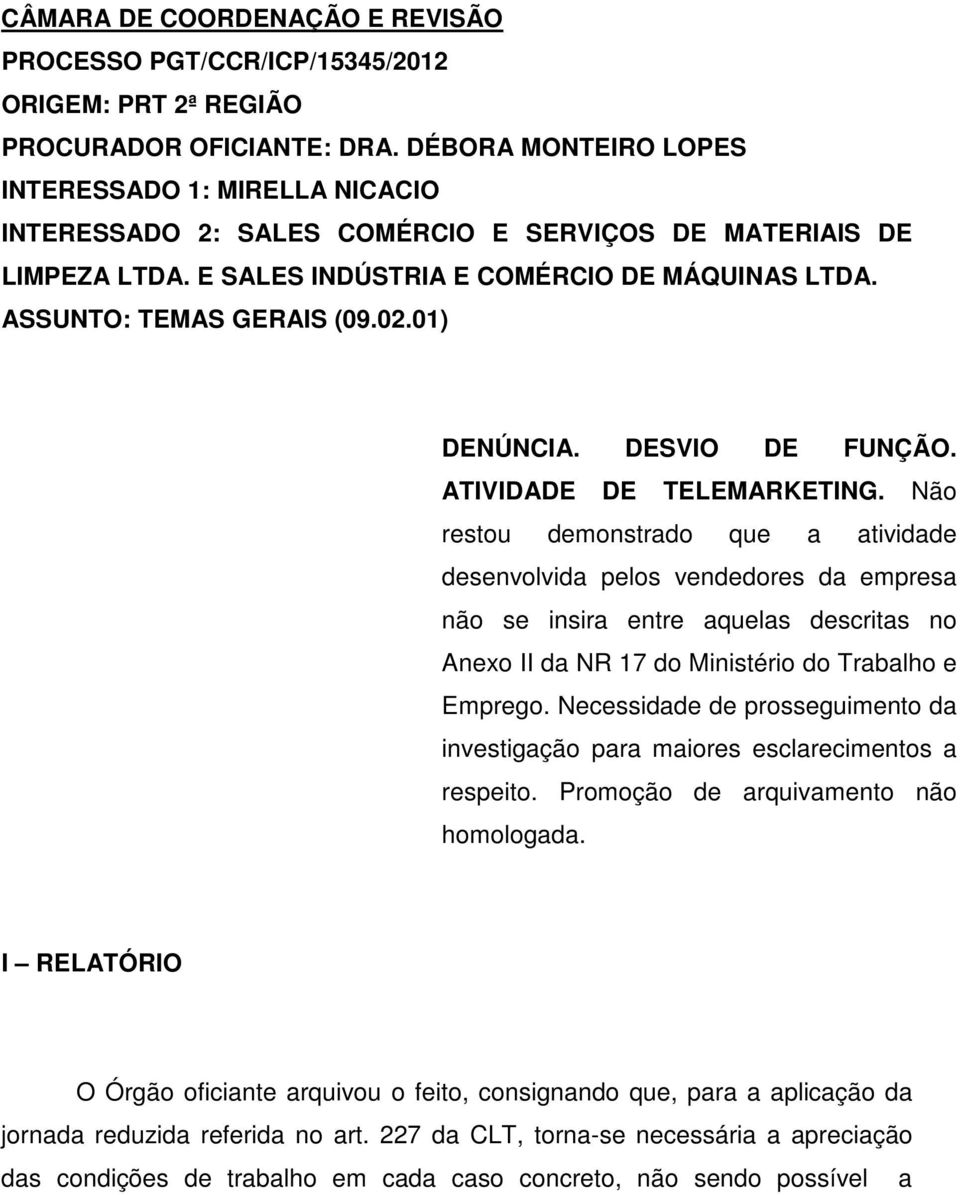 CÂMARA DE COORDENAÇÃO E REVISÃO
PROCESSO PGT/CCR/ICP/15345/2012
ORIGEM: PRT 2ª REGIÃO
PROCURADOR OFICIANTE: DRA. DÉBORA MONTEIRO LOPES
INTERESSADO 1: MIRELLA NICACIO
INTERESSADO 2: SALES COMÉRCIO E SERVIÇOS DE MATERIAIS DE LIMPEZA LTDA. E SALES INDÚSTRIA E COMÉRCIO DE MÁQUINAS LTDA.
ASSUNTO: TEMAS GERAIS (09.02.01)

DENÚNCIA. DESVIO DE FUNÇÃO. ATIVIDADE DE TELEMARKETING. Não restou demonstrado que a atividade desenvolvida pelos vendedores da empresa não se insira entre aquelas descritas no Anexo II da NR 17 do Ministério do Trabalho e Emprego. Necessidade de prosseguimento da investigação para maiores esclarecimentos a respeito. Promoção de arquivamento não homologada.

I – RELATÓRIO

O Órgão oficiante arquivou o feito, consignando que, para a aplicação da jornada reduzida referida no art. 227 da CLT, torna-se necessária a apreciação das condições de trabalho em cada caso concreto, não sendo possível a